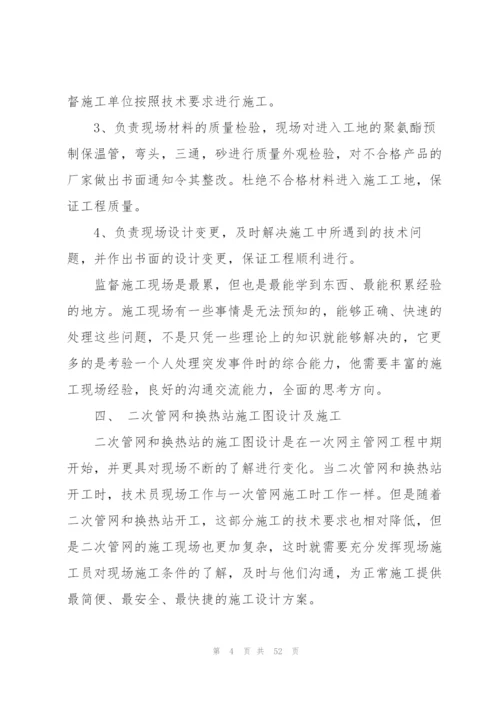 督施工单位按照技术要求进行施工。

3、负责现场材料的质量检验，现场对进入工地的聚氨酯预制保温管，弯头，三通，砂进行质量外观检验，对不合格产品的厂家做出书面通知令其整改。杜绝不合格材料进入施工工地，保证工程质量。

4、负责现场设计变更，及时解决施工中所遇到的技术问题，并作出书面的设计变更，保证工程顺利进行。

监督施工现场是最累，但也是最能学到东西、最能积累经验的地方。施工现场有一些事情是无法预知的，能够正确、快速的处理这些问题，不是只凭一些理论上的知识就能够解决的，它更多的是考验一个人处理突发事件时的综合能力，他需要丰富的施工现场经验，良好的沟通交流能力，全面的思考方向。

四、 二次管网和换热站施工图设计及施工

二次管网和换热站的施工图设计是在一次网主管网工程中期开始，并更具对现场不断的了解进行变化。当二次管网和换热站开工时，技术员现场工作与一次管网施工时工作一样。但是随着二次管网和换热站开工，这部分施工的技术要求也相对降低，但是二次管网的施工现场也更加复杂，这时就需要充分发挥现场施工员对现场施工条件的了解，及时与他们沟通，为正常施工提供最简便、最安全、最快捷的施工设计方案。

第 4 页 共 52 页